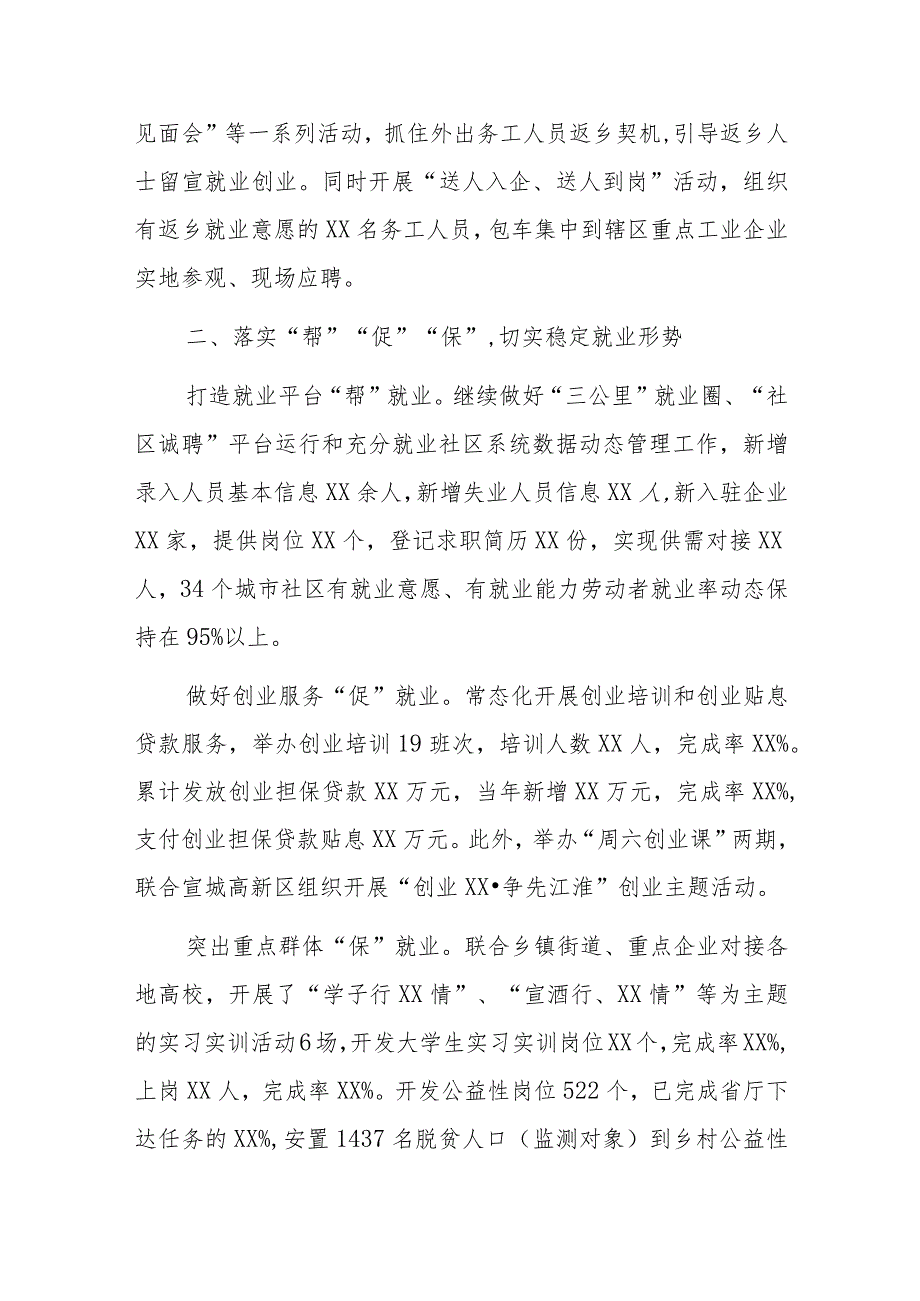 见面会”等一系列活动，抓住外出务工人员返乡契机，引导返乡人士留宣就业创业。同时开展“送人入企、送人到岗”活动，组织有返乡就业意愿的XX名务工人员，包车集中到辖区重点工业企业实地参观、现场应聘。

二、落实“帮”“促”“保”，切实稳定就业形势

打造就业平台“帮”就业。继续做好“三公里”就业圈、“社区诚聘”平台运行和充分就业社区系统数据动态管理工作，新增录入人员基本信息XX余人，新增失业人员信息XX人，新入驻企业XX家，提供岗位XX个，登记求职简历XX份，实现供需对接XX人，34个城市社区有就业意愿、有就业能力劳动者就业率动态保持在95%以上。

做好创业服务“促”就业。常态化开展创业培训和创业贴息贷款服务，举办创业培训19班次，培训人数XX人，完成率XX%。累计发放创业担保贷款XX万元，当年新增XX万元，完成率XX%，支付创业担保贷款贴息XX万元。此外，举办“周六创业课”两期，联合宣城高新区组织开展“创业XX•争先江淮”创业主题活动。

突出重点群体“保”就业。联合乡镇街道、重点企业对接各地高校，开展了“学子行XX情”、“宣酒行、XX情”等为主题的实习实训活动6场，开发大学生实习实训岗位XX个，完成率XX%，上岗XX人，完成率XX%。开发公益性岗位522个，已完成省厅下达任务的XX%，安置1437名脱贫人口（监测对象）到乡村公益性